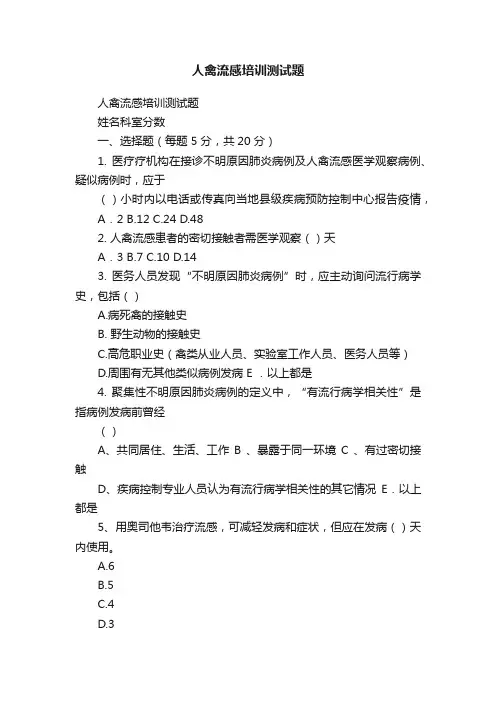 人禽流感培训测试题

人禽流感培训测试题

姓名科室分数

一、选择题（每题 5 分，共 20 分）

1. 医疗疗机构在接诊不明原因肺炎病例及人禽流感医学观察病例、疑似病例时，应于

（ ）小时内以电话或传真向当地县级疾病预防控制中心报告疫情，

A．2 B.12 C.24 D.48

2. 人禽流感患者的密切接触者需医学观察（ ）天

A．3 B.7 C.10 D.14

3. 医务人员发现“不明原因肺炎病例”时，应主动询问流行病学史，包括（ ）

A.病死禽的接触史

B. 野生动物的接触史

C.高危职业史（禽类从业人员、实验室工作人员、医务人员等）

D.周围有无其他类似病例发病 E．以上都是

4. 聚集性不明原因肺炎病例的定义中，“有流行病学相关性”是指病例发病前曾经

（ ）

A、共同居住、生活、工作 B 、暴露于同一环境 C 、有过密切接触

D、疾病控制专业人员认为有流行病学相关性的其它情况 E．以上都是

5、用奥司他韦治疗流感，可减轻发病和症状，但应在发病（ ）天内使用。

A.6

B.5

C.4

D.3